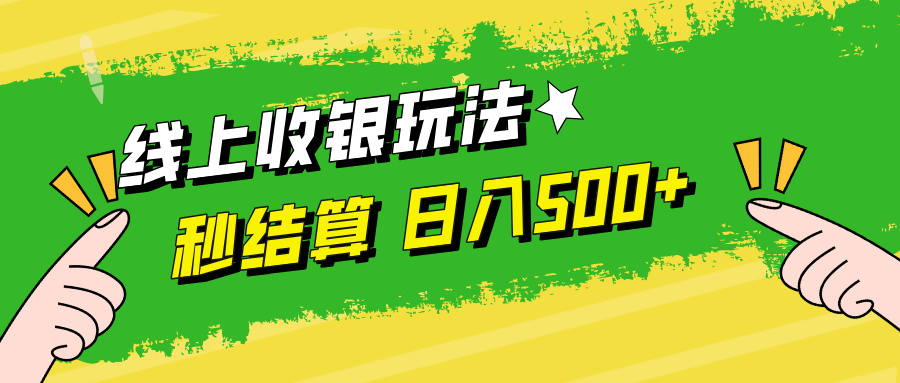 线上收银玩法

秒结算 日入500+